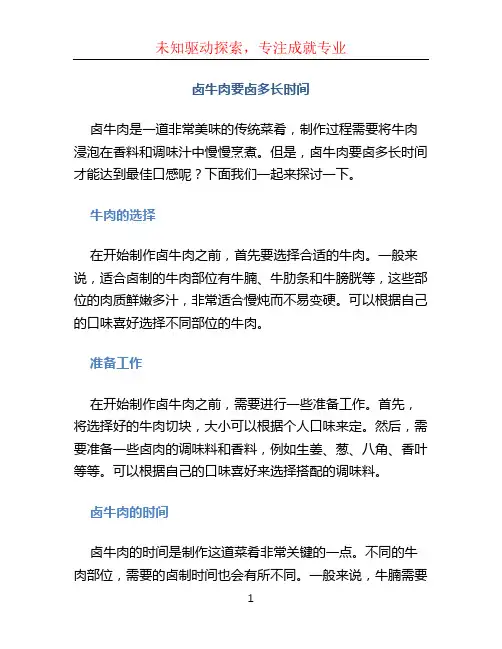 未知驱动探索，专注成就专业

卤牛肉要卤多长时间

卤牛肉是一道非常美味的传统菜肴，制作过程需要将牛肉浸泡在香料和调味汁中慢慢烹煮。但是，卤牛肉要卤多长时间才能达到最佳口感呢？下面我们一起来探讨一下。

牛肉的选择

在开始制作卤牛肉之前，首先要选择合适的牛肉。一般来说，适合卤制的牛肉部位有牛腩、牛肋条和牛膀胱等，这些部位的肉质鲜嫩多汁，非常适合慢炖而不易变硬。可以根据自己的口味喜好选择不同部位的牛肉。

准备工作

在开始制作卤牛肉之前，需要进行一些准备工作。首先，将选择好的牛肉切块，大小可以根据个人口味来定。然后，需要准备一些卤肉的调味料和香料，例如生姜、葱、八角、香叶等等。可以根据自己的口味喜好来选择搭配的调味料。

卤牛肉的时间

卤牛肉的时间是制作这道菜肴非常关键的一点。不同的牛肉部位，需要的卤制时间也会有所不同。一般来说，牛腩需要

1